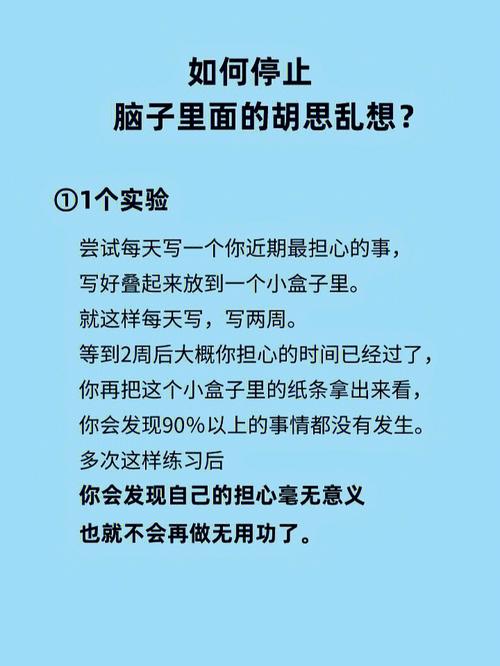 如何停止
脑子里面的胡思乱想？

①1个实验

尝试每天写一个你近期最担心的事，
写好叠起来放到一个小盒子里。
就这样每天写，写两周。
等到2周后大概你担心的时间已经过了，
你再把这个小盒子里的纸条拿出来看，
你会发现90%以上的事情都没有发生。
多次这样练习后
你会发现自己的担心毫无意义
也就不会再做无用功了。